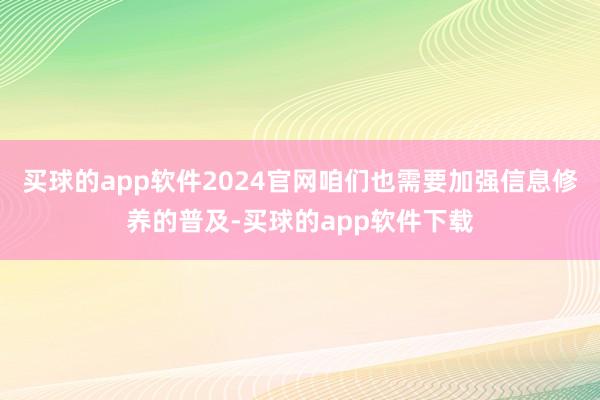 买球的app软件2024官网咱们也需要加强信息修养的普及-买球的app软件下载